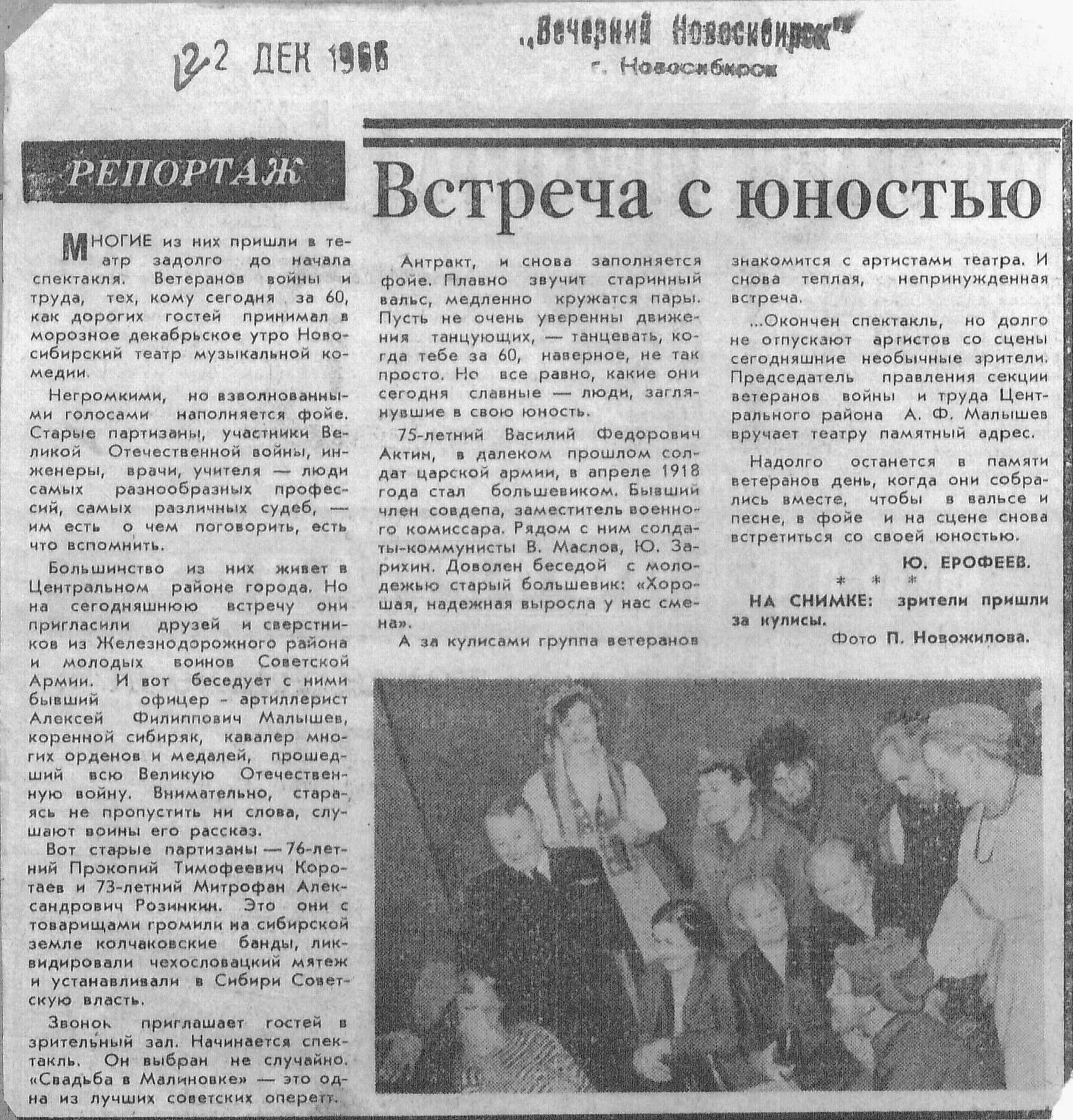 12 2 ДЕК 1966

„Вечерний Новосибирск"
г. Новосибирск

РЕПОРТАЖ

Встреча с юностью

МНОГИЕ из них пришли в театр задолго до начала спектакля. Ветеранов войны и труда, тех, кому сегодня за 60, как дорогих гостей принимал в морозное декабрьское утро Новосибирский театр музыкальной комедии.

Негромкими, но взволнованными голосами наполняется фойе. Старые партизаны, участники Великой Отечественной войны, инженеры, врачи, учителя — люди самых разнообразных профессий, самых различных судеб, — им есть о чем поговорить, есть что вспомнить.

Большинство из них живет в Центральном районе города. Но на сегодняшнюю встречу они пригласили друзей и сверстников из Железнодорожного района и молодых воинов Советской Армии. И вот беседует с ними бывший офицер - артиллерист Алексей Филиппович Малышев, коренной сибиряк, кавалер многих орденов и медалей, прошедший всю Великую Отечественную войну. Внимательно, стараясь не пропустить ни слова, слушают воины его рассказ.

Вот старые партизаны — 76-летний Прокопий Тимофеевич Коротаев и 73-летний Митрофан Александрович Розинкин. Это они с товарищами громили на сибирской земле колчаковские банды, ликвидировали чехословацкий мятеж и устанавливали в Сибири Советскую власть.

Звонок приглашает гостей в зрительный зал. Начинается спектакль. Он выбран не случайно. «Свадьба в Малиновке» — это одна из лучших советских оперетт.

Антракт, и снова заполняется фойе. Плавно звучит старинный вальс, медленно кружатся пары. Пусть не очень уверенны движения танцующих, — танцевать, когда тебе за 60, наверное, не так просто. Но все равно, какие они сегодня славные — люди, заглянувшие в свою юность.

75-летний Василий Федорович Актин, в далеком прошлом солдат царской армии, в апреле 1918 года стал большевиком. Бывший член совдепа, заместитель военного комиссара. Рядом с ним солдаты-коммунисты В. Маслов, Ю. Зарихин. Доволен беседой с молодежью старый большевик: «Хорошая, надежная выросла у нас смена».

А за кулисами группа ветеранов знакомится с артистами театра. И снова теплая, непринужденная встреча.

...Окончен спектакль, но долго не отпускают артистов со сцены сегодняшние необычные зрители. Председатель правления секции ветеранов войны и труда Центрального района А. Ф. Малышев вручает театру памятный адрес.

Надолго останется в памяти ветеранов день, когда они собрались вместе, чтобы в вальсе и песне, в фойе и на сцене снова встретиться со своей юностью.

Ю. ЕРОФЕЕВ.

* * *

НА СНИМКЕ: зрители пришли за кулисы.

Фото П. Новожилова.